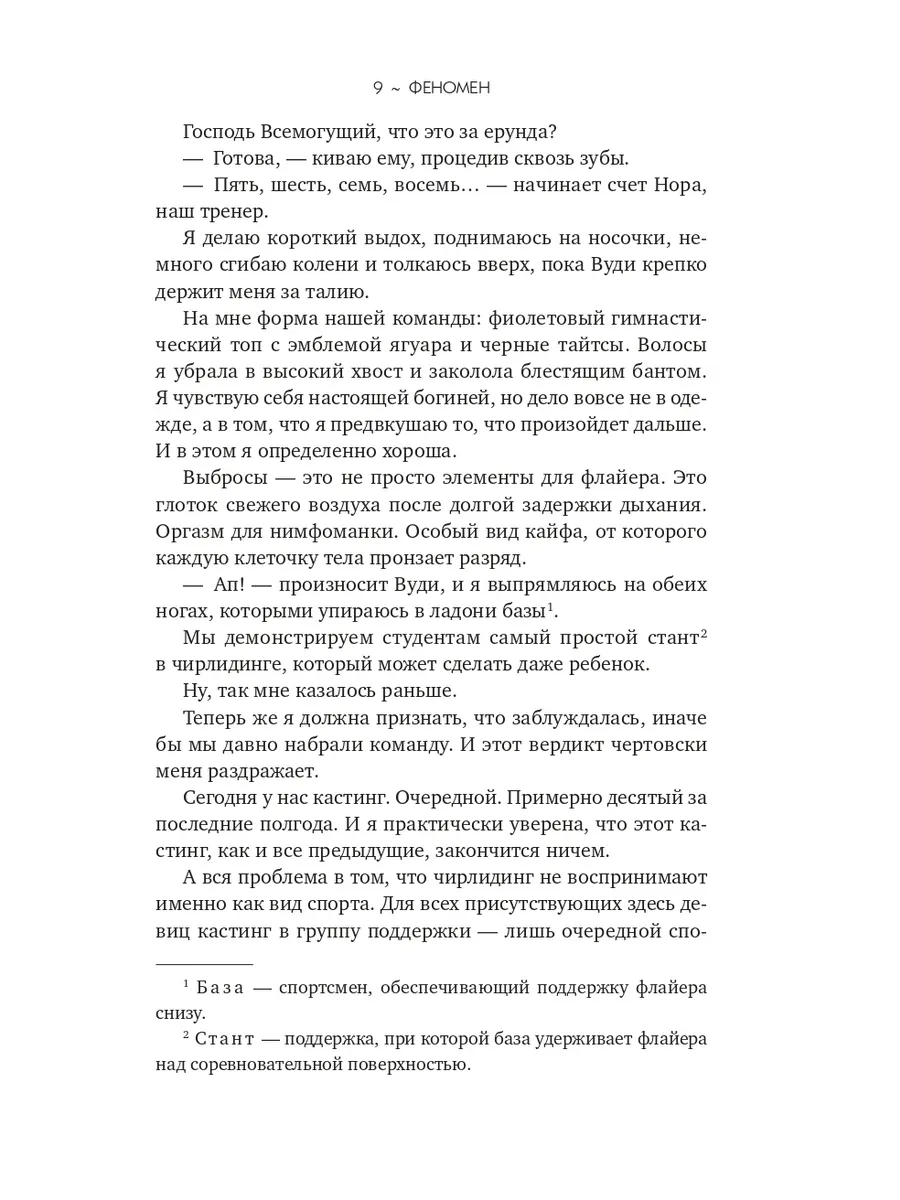 9 ~ ФЕНОМЕН

Господь Всемогущий, что это за ерунда?

— Готова, — киваю ему, процедив сквозь зубы.

— Пять, шесть, семь, восемь… — начинает счет Нора, наш тренер.

Я делаю короткий выдох, поднимаюсь на носочки, немного сгибаю колени и толкаюсь вверх, пока Вуди крепко держит меня за талию.

На мне форма нашей команды: фиолетовый гимнастический топ с эмблемой ягуара и черные тайтсы. Волосы я убрала в высокий хвост и заколола блестящим бантом. Я чувствую себя настоящей богиней, но дело вовсе не в одежде, а в том, что я предвкушаю то, что произойдет дальше. И в этом я определенно хороша.

Выбросы — это не просто элементы для флайера. Это глоток свежего воздуха после долгой задержки дыхания. Оргазм для нимфоманки. Особый вид кайфа, от которого каждую клеточку тела пронзает разряд.

— Ап! — произносит Вуди, и я выпрямляюсь на обеих ногах, которыми упираюсь в ладони базы$^1$.

Мы демонстрируем студентам самый простой стант$^2$ в чирлидинге, который может сделать даже ребенок.

Ну, так мне казалось раньше.

Теперь же я должна признать, что заблуждалась, иначе бы мы давно набрали команду. И этот вердикт чертовски меня раздражает.

Сегодня у нас кастинг. Очередной. Примерно десятый за последние полгода. И я практически уверена, что этот кастинг, как и все предыдущие, закончится ничем.

А вся проблема в том, что чирлидинг не воспринимают именно как вид спорта. Для всех присутствующих здесь девиц кастинг в группу поддержки — лишь очередной спо-

$^1$ База — спортсмен, обеспечивающий поддержку флайера снизу.

$^2$ Стант — поддержка, при которой база удерживает флайера над соревновательной поверхностью.